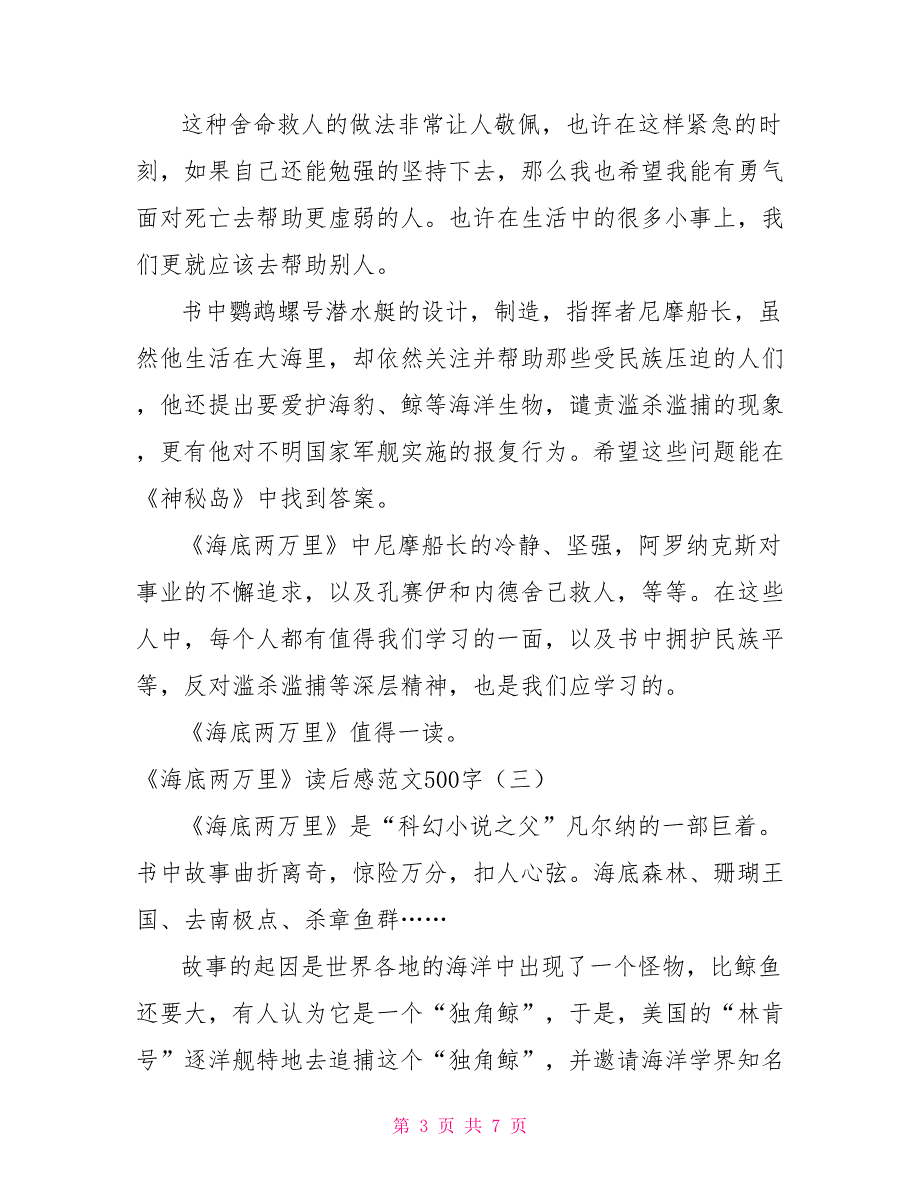 这种舍命救人的做法非常让人敬佩，也许在这样紧急的时刻，如果自己还能勉强的坚持下去，那么我也希望我能有勇气面对死亡去帮助更虚弱的人。也许在生活中的很多小事上，我们更就应该去帮助别人。

书中鹦鹉螺号潜水艇的设计，制造，指挥者尼摩船长，虽然他生活在大海里，却依然关注并帮助那些受民族压迫的人们，他还提出要爱护海豹、鲸等海洋生物，谴责滥杀滥捕的现象，更有他对不明国家军舰实施的报复行为。希望这些问题能在《神秘岛》中找到答案。

《海底两万里》中尼摩船长的冷静、坚强，阿罗纳克斯对事业的不懈追求，以及孔赛伊和内德舍己救人，等等。在这些人中，每个人都有值得我们学习的一面，以及书中拥护民族平等，反对滥杀滥捕等深层精神，也是我们应学习的。

《海底两万里》值得一读。

《海底两万里》读后感范文500字（三）

《海底两万里》是“科幻小说之父”凡尔纳的一部巨着。书中故事曲折离奇，惊险万分，扣人心弦。海底森林、珊瑚王国、去南极点、杀章鱼群……

故事的起因是世界各地的海洋中出现了一个怪物，比鲸鱼还要大，有人认为它是一个“独角鲸”，于是，美国的“林肯号”逐洋舰特地去追捕这个“独角鲸”，并邀请海洋学界知名

第 3 页 共 7 页